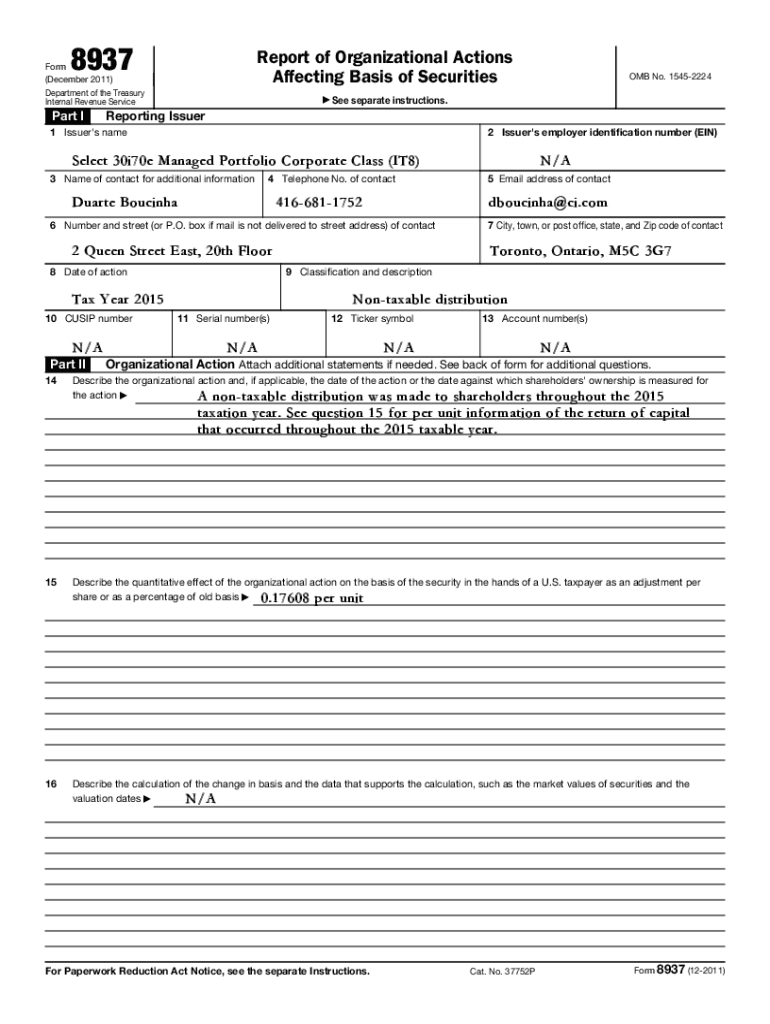 Form 8937
(December 2011)
Department of the Treasury
Internal Revenue Service

Report of Organizational Actions
Affecting Basis of Securities

► See separate instructions.

OMB No. 1545-2224

Part I Reporting Issuer

1 Issuer's name
Select 30i70e Managed Portfolio Corporate Class (IT8)

2 Issuer's employer identification number (EIN)
N/A

3 Name of contact for additional information
Duarte Boucinha

4 Telephone No. of contact
416-681-1752

5 Email address of contact
dboucinha@ci.com

6 Number and street (or P.O. box if mail is not delivered to street address) of contact
2 Queen Street East, 20th Floor

7 City, town, or post office, state, and Zip code of contact
Toronto, Ontario, M5C 3G7

8 Date of action
Tax Year 2015

9 Classification and description
Non-taxable distribution

10 CUSIP number
N/A

11 Serial number(s)
N/A

12 Ticker symbol
N/A

13 Account number(s)
N/A

Part II Organizational Action Attach additional statements if needed. See back of form for additional questions.

14 Describe the organizational action and, if applicable, the date of the action or the date against which shareholders' ownership is measured for the action ► A non-taxable distribution was made to shareholders throughout the 2015 taxation year. See question 15 for per unit information of the return of capital that occurred throughout the 2015 taxable year.

15 Describe the quantitative effect of the organizational action on the basis of the security in the hands of a U.S. taxpayer as an adjustment per share or as a percentage of old basis ► 0.17608 per unit

16 Describe the calculation of the change in basis and the data that supports the calculation, such as the market values of securities and the valuation dates ► N/A

For Paperwork Reduction Act Notice, see the separate Instructions.
Cat. No. 37752P
Form 8937 (12-2011)